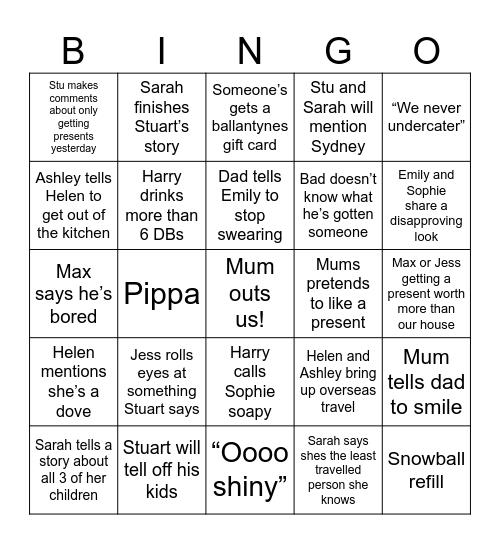 | B | I | N | G | O |
|---|---|---|---|---|
| Stu makes comments about only getting presents yesterday | Sarah finishes Stuart's story | Someone's gets a ballantynes gift card | Stu and Sarah will mention Sydney | "We never undercater" |
| Ashley tells Helen to get out of the kitchen | Harry drinks more than 6 DBs | Dad tells Emily to stop swearing | Bad doesn't know what he's gotten someone | Emily and Sophie share a disapproving look |
| Max says he's bored | Pippa | Mum outs us! | Mums pretends to like a present | Max or Jess getting a present worth more than our house |
| Helen mentions she's a dove | Jess rolls eyes at something Stuart says | Harry calls Sophie soapy | Helen and Ashley bring up overseas travel | Mum tells dad to smile |
| Sarah tells a story about all 3 of her children | Stuart will tell off his kids | "Oooo shiny" | Sarah says shes the least travelled person she knows | Snowball refill |